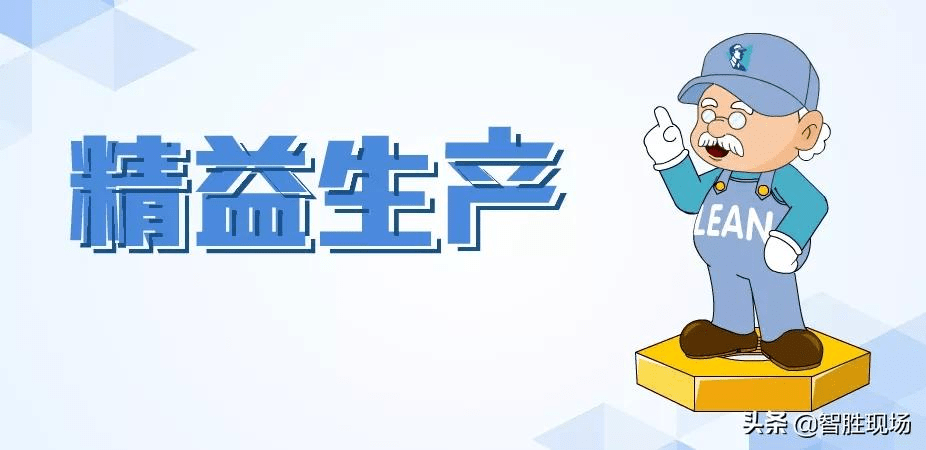 精益生产

LEAN

头条 @智胜现场